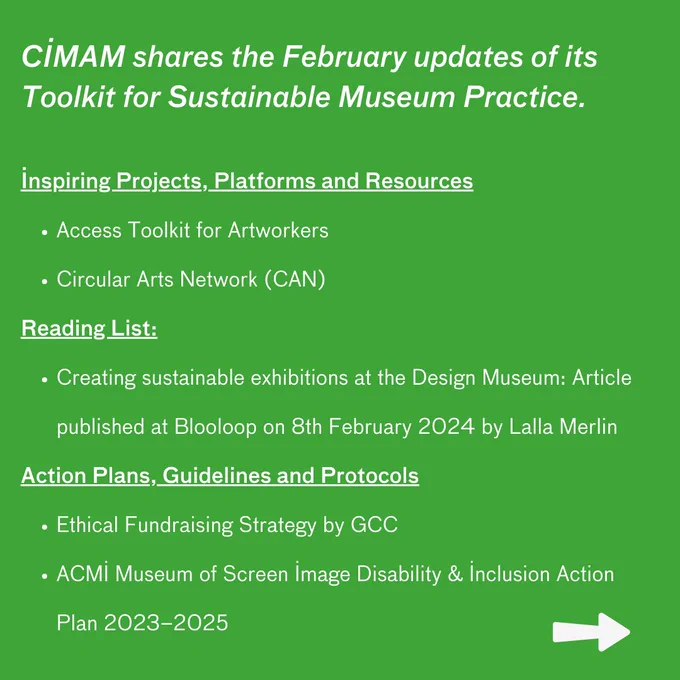 CİMAM shares the February updates of its Toolkit for Sustainable Museum Practice.

İnspiring Projects, Platforms and Resources

• Access Toolkit for Artworkers
• Circular Arts Network (CAN)

Reading List:

• Creating sustainable exhibitions at the Design Museum: Article published at Blooloop on 8th February 2024 by Lalla Merlin

Action Plans, Guidelines and Protocols

• Ethical Fundraising Strategy by GCC
• ACMİ Museum of Screen İmage Disability & İnclusion Action Plan 2023–2025